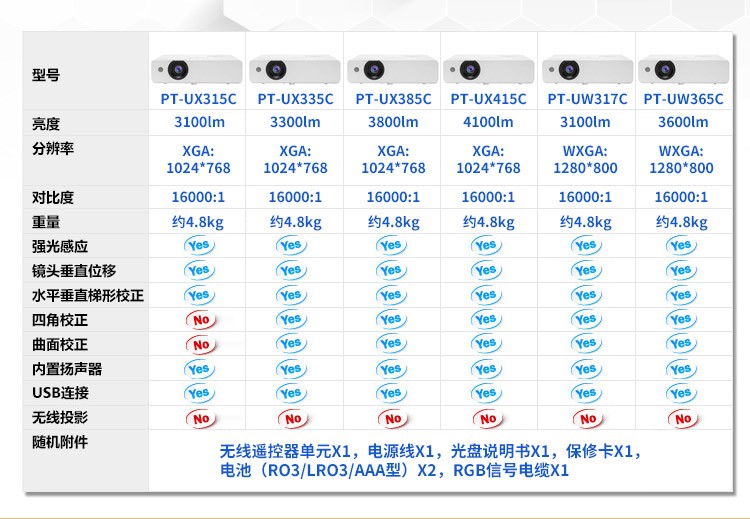 | 型号 | PT-UX315C | PT-UX335C | PT-UX385C | PT-UX415C | PT-UW317C | PT-UW365C |
|---|---|---|---|---|---|---|
| 亮度 | 3100lm | 3300lm | 3800lm | 4100lm | 3100lm | 3600lm |
| 分辨率 | XGA: 1024*768 | XGA: 1024*768 | XGA: 1024*768 | XGA: 1024*768 | WXGA: 1280*800 | WXGA: 1280*800 |
| 对比度 | 16000:1 | 16000:1 | 16000:1 | 16000:1 | 16000:1 | 16000:1 |
| 重量 | 约4.8kg | 约4.8kg | 约4.8kg | 约4.8kg | 约4.8kg | 约4.8kg |
| 强光感应 | Yes | Yes | Yes | Yes | Yes | Yes |
| 镜头垂直位移 | Yes | Yes | Yes | Yes | Yes | Yes |
| 水平垂直梯形校正 | Yes | Yes | Yes | Yes | Yes | Yes |
| 四角校正 | No | Yes | Yes | Yes | Yes | Yes |
| 曲面校正 | No | Yes | Yes | Yes | Yes | Yes |
| 内置扬声器 | Yes | Yes | Yes | Yes | Yes | Yes |
| USB连接 | Yes | Yes | Yes | Yes | Yes | Yes |
| 无线投影 | No | No | No | No | No | No |
| 随机附件 | 无线遥控器单元X1，电源线X1，光盘说明书X1，保修卡X1，电池（RO3/LRO3/AAA型）X2，RGB信号电缆X1 | | | | | |